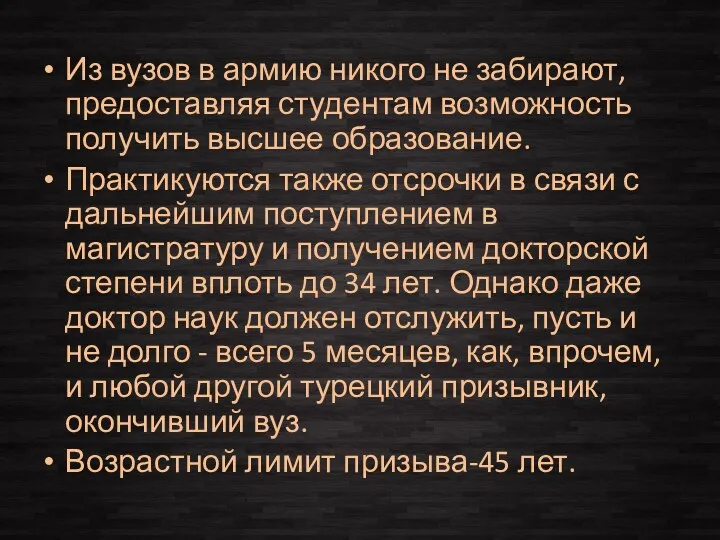 • Из вузов в армию никого не забирают, предоставляя студентам возможность получить высшее образование.

• Практикуются также отсрочки в связи с дальнейшим поступлением в магистратуру и получением докторской степени вплоть до 34 лет. Однако даже доктор наук должен отслужить, пусть и не долго - всего 5 месяцев, как, впрочем, и любой другой турецкий призывник, окончивший вуз.

• Возрастной лимит призыва-45 лет.